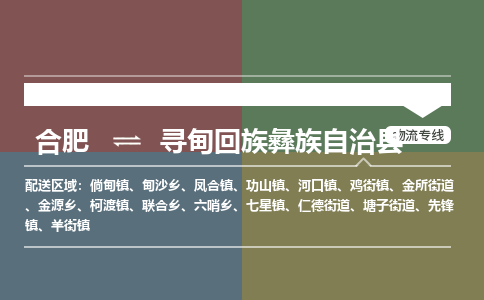 合肥 ⇌ 寻甸回族彝族自治县

物流专线

配送区域：倘甸镇、甸沙乡、凤合镇、功山镇、河口镇、鸡街镇、金所街道、金源乡、柯渡镇、联合乡、六哨乡、七星镇、仁德街道、塘子街道、先锋镇、羊街镇